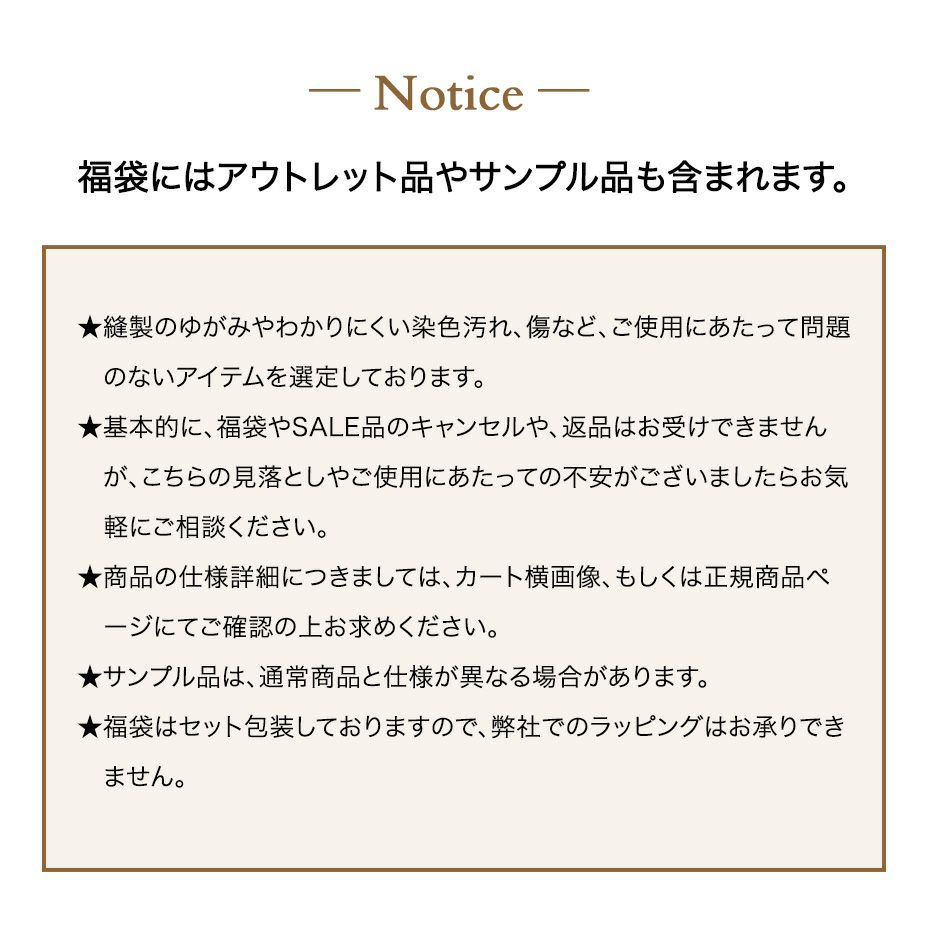 — Notice —

福袋にはアウトレット品やサンプル品も含まれます。

★縫製のゆがみやわかりにくい染色汚れ、傷など、ご使用にあたって問題のないアイテムを選定しております。

★基本的に、福袋やSALE品のキャンセルや、返品はお受けできませんが、こちらの見落としやご使用にあたっての不安がございましたらお気軽にご相談ください。

★商品の仕様詳細につきましては、カート横画像、もしくは正規商品ページにてご確認の上お求めください。

★サンプル品は、通常商品と仕様が異なる場合があります。

★福袋はセット包装しておりますので、弊社でのラッピングはお承りできません。